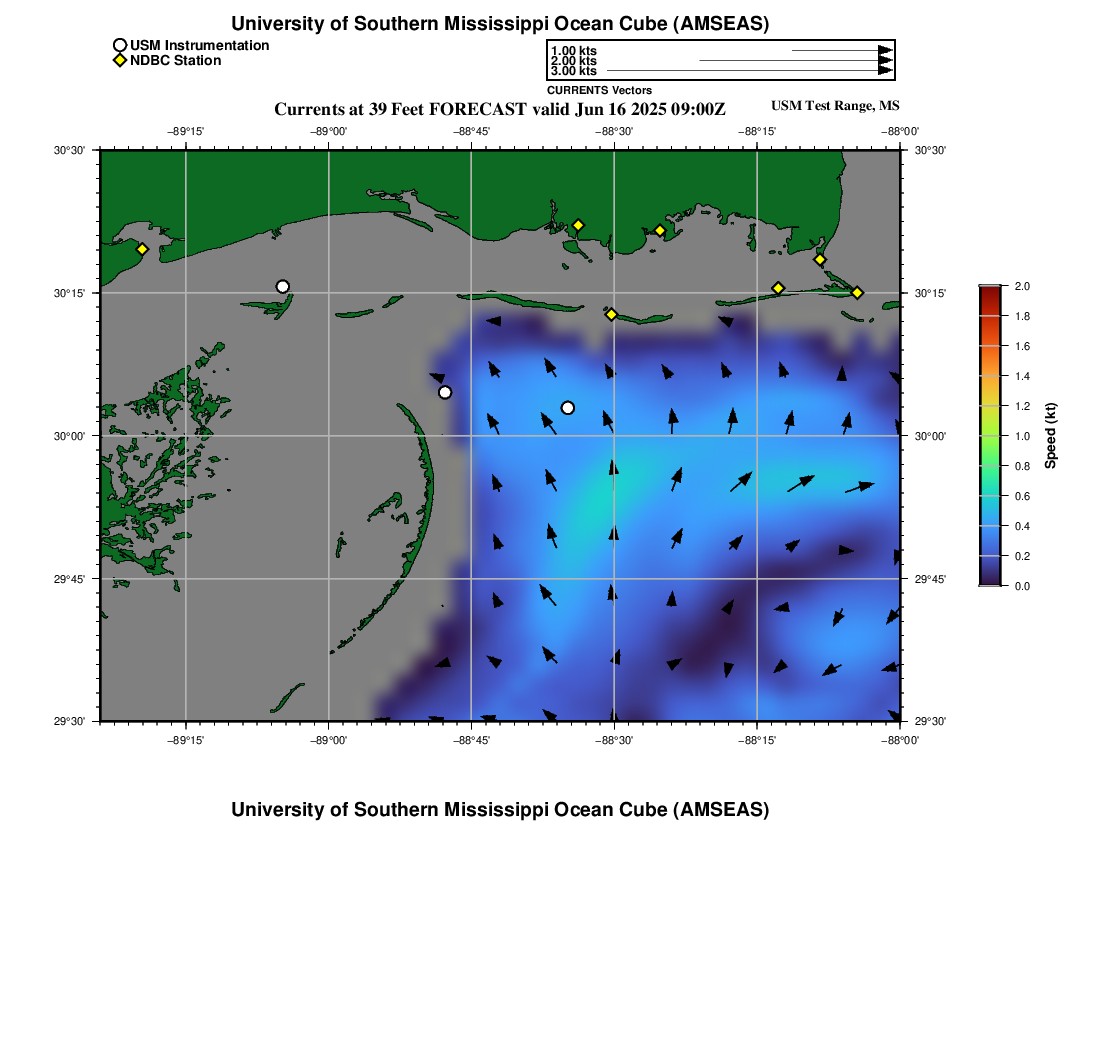 University of Southern Mississippi Ocean Cube (AMSEAS)

USM Instrumentation
NDBC Station

1.00 kts
2.00 kts
3.00 kts
CURRENTS Vectors

Currents at 39 Feet FORECAST valid Jun 16 2025 09:00Z

USM Test Range, MS

−89°15' −89°00' −88°45' −88°30' −88°15' −88°00'

30°30' 30°15' 30°00' 29°45' 29°30'

30°30' 30°15' 30°00' 29°45' 29°30'

−89°15' −89°00' −88°45' −88°30' −88°15' −88°00'

2.0
1.8
1.6
1.4
1.2
1.0
0.8
0.6
0.4
0.2
0.0
Speed (kt)

University of Southern Mississippi Ocean Cube (AMSEAS)